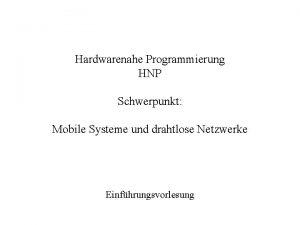 Hardwarenahe Programmierung
HNP

Schwerpunkt:

Mobile Systeme und drahtlose Netzwerke

Einführungsvorlesung